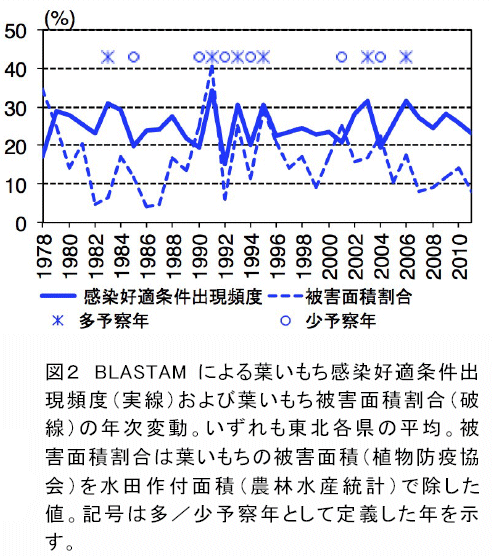 (%)
50
40
30
20
10
0

1978
1980
1982
1984
1986
1988
1990
1992
1994
1996
1998
2000
2002
2004
2006
2008
2010

感染好適条件出現頻度　被害面積割合
＊ 多予察年　○ 少予察年

図２ BLASTAM による葉いもち感染好適条件出現頻度（実線）および葉いもち被害面積割合（破線）の年次変動。いずれも東北各県の平均。被害面積割合は葉いもちの被害面積（植物防疫協会）を水田作付面積（農林水産統計）で除した値。記号は多／少予察年として定義した年を示す。